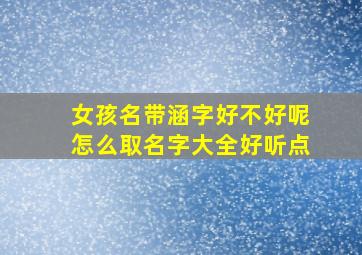 女孩名带涵字好不好呢
怎么取名字大全好听点